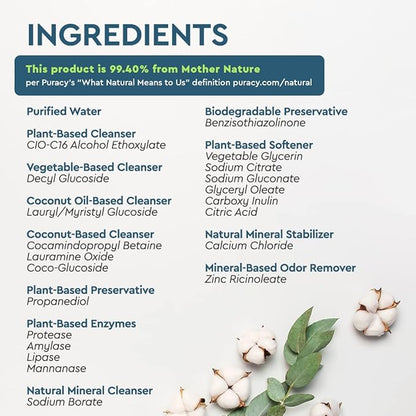 INGREDIENTS

This product is 99.40% from Mother Nature
per Puracy's "What Natural Means to Us" definition puracy.com/natural

Purified Water

Plant-Based Cleanser
CIO-C16 Alcohol Ethoxylate

Vegetable-Based Cleanser
Decyl Glucoside

Coconut Oil-Based Cleanser
Lauryl/Myristyl Glucoside

Coconut-Based Cleanser
Cocamindopropyl Betaine
Lauramine Oxide
Coco-Glucoside

Plant-Based Preservative
Propanediol

Plant-Based Enzymes
Protease
Amylase
Lipase
Mannanase

Natural Mineral Cleanser
Sodium Borate

Biodegradable Preservative
Benzisothiazolinone

Plant-Based Softener
Vegetable Glycerin
Sodium Citrate
Sodium Gluconate
Glyceryl Oleate
Carboxy Inulin
Citric Acid

Natural Mineral Stabilizer
Calcium Chloride

Mineral-Based Odor Remover
Zinc Ricinoleate